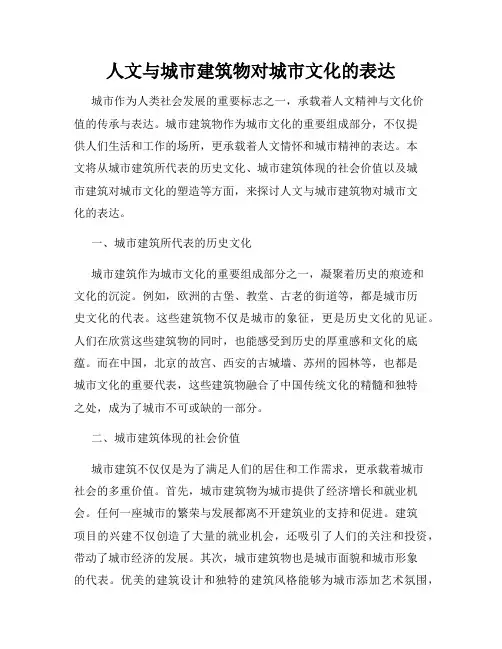 人文与城市建筑物对城市文化的表达

城市作为人类社会发展的重要标志之一，承载着人文精神与文化价值的传承与表达。城市建筑物作为城市文化的重要组成部分，不仅提供人们生活和工作的场所，更承载着人文情怀和城市精神的表达。本文将从城市建筑所代表的历史文化、城市建筑体现的社会价值以及城市建筑对城市文化的塑造等方面，来探讨人文与城市建筑物对城市文化的表达。

一、城市建筑所代表的历史文化

城市建筑作为城市文化的重要组成部分之一，凝聚着历史的痕迹和文化的沉淀。例如，欧洲的古堡、教堂、古老的街道等，都是城市历史文化的代表。这些建筑物不仅是城市的象征，更是历史文化的见证。人们在欣赏这些建筑物的同时，也能感受到历史的厚重感和文化的底蕴。而在中国，北京的故宫、西安的古城墙、苏州的园林等，也都是城市文化的重要代表，这些建筑物融合了中国传统文化的精髓和独特之处，成为了城市不可或缺的一部分。

二、城市建筑体现的社会价值

城市建筑不仅仅是为了满足人们的居住和工作需求，更承载着城市社会的多重价值。首先，城市建筑物为城市提供了经济增长和就业机会。任何一座城市的繁荣与发展都离不开建筑业的支持和促进。建筑项目的兴建不仅创造了大量的就业机会，还吸引了人们的关注和投资，带动了城市经济的发展。其次，城市建筑物也是城市面貌和城市形象的代表。优美的建筑设计和独特的建筑风格能够为城市添加艺术氛围，